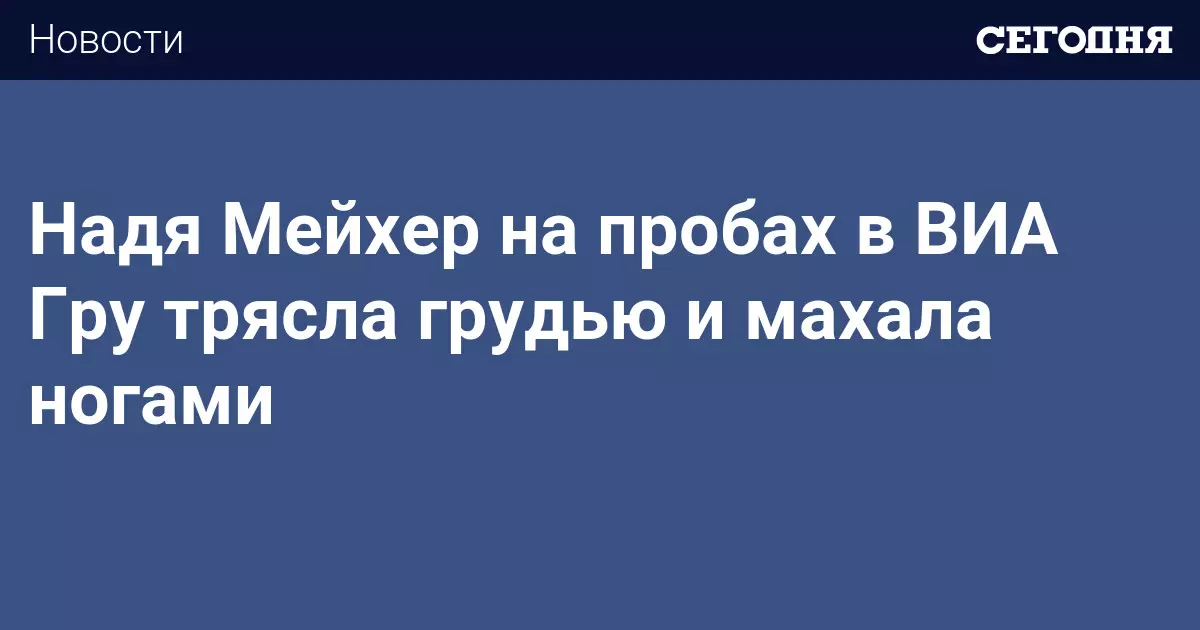 Новости

СЕГОДНЯ

Надя Мейхер на пробах в ВИА Гру трясла грудью и махала ногами